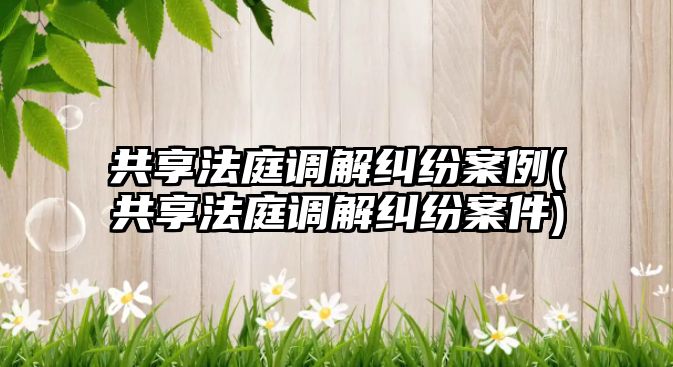 共享法庭调解纠纷案例(共享法庭调解纠纷案件)